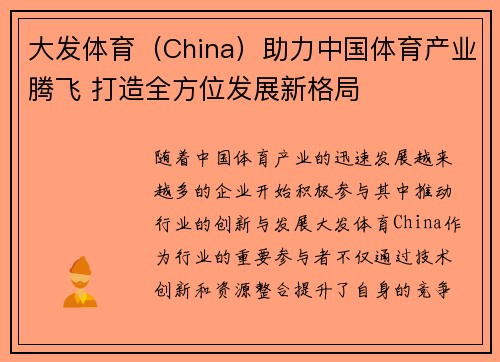 大发体育（China）助力中国体育产业腾飞 打造全方位发展新格局

随着中国体育产业的迅速发展越来越多的企业开始积极参与其中推动行业的创新与发展大发体育China作为行业的重要参与者不仅通过技术创新和资源整合提升了自身的竞争